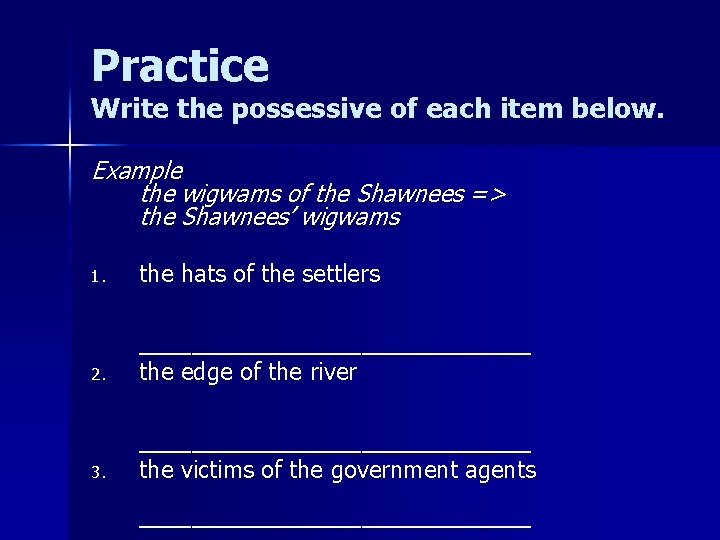 Practice
Write the possessive of each item below.

Example
the wigwams of the Shawnees =>
the Shawnees' wigwams

1. the hats of the settlers

______________________________

2. the edge of the river

______________________________

3. the victims of the government agents

______________________________